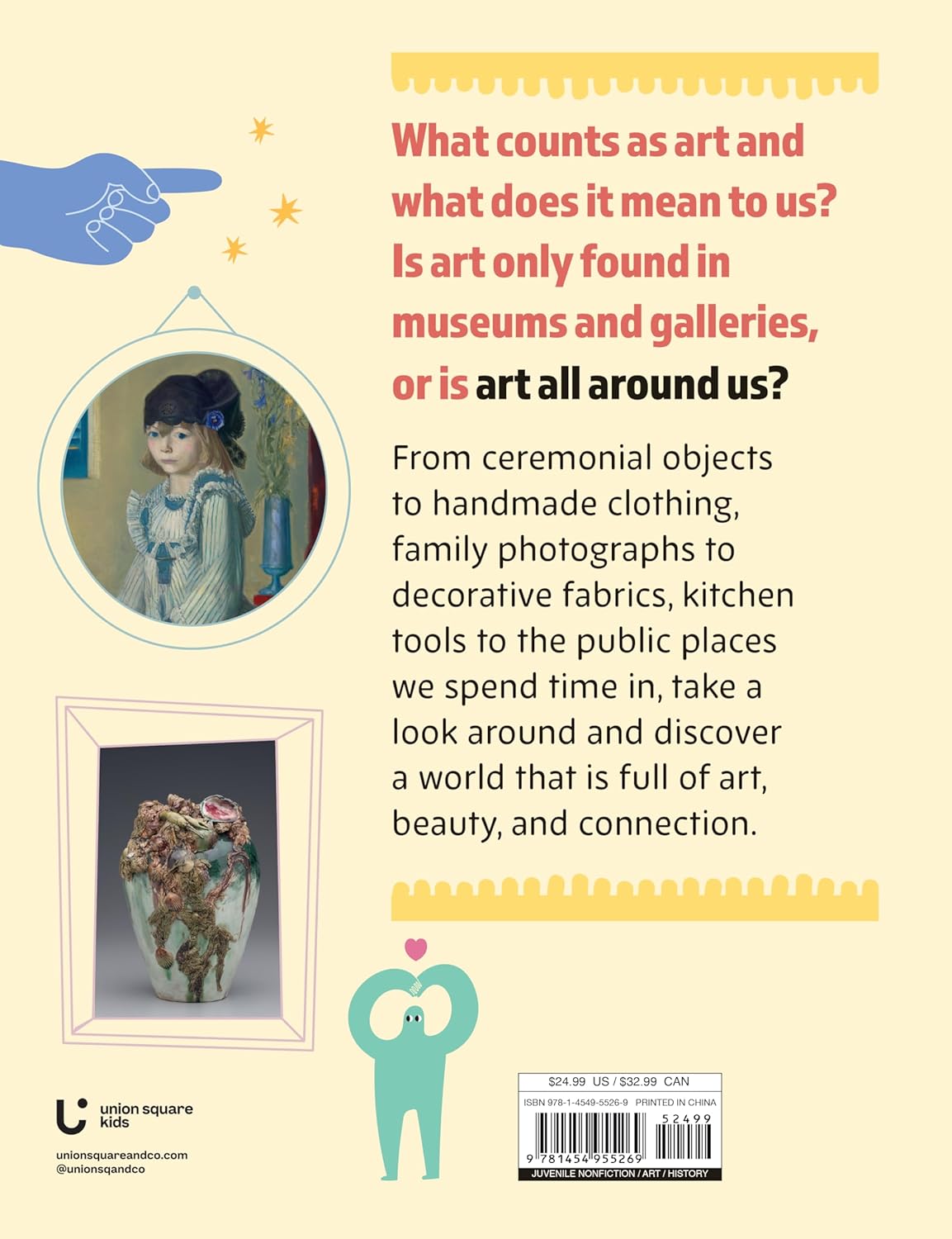 What counts as art and what does it mean to us? Is art only found in museums and galleries, or is art all around us?

From ceremonial objects to handmade clothing, family photographs to decorative fabrics, kitchen tools to the public places we spend time in, take a look around and discover a world that is full of art, beauty, and connection.

union square kids

unionsquareandco.com
@unionsqandco

$24.99 US / $32.99 CAN
ISBN 978-1-4549-5526-9 PRINTED IN CHINA
52499
9 781454 955269
JUVENILE NONFICTION / ART / HISTORY